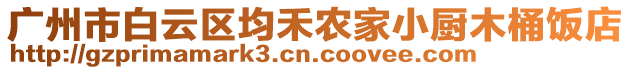 广州市白云区均禾农家小厨木桶饭店
http://gzprimamark3.cn.coovee.com